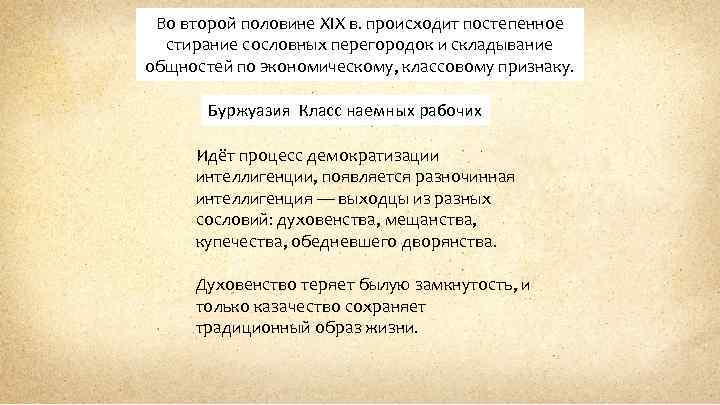 Во второй половине XIX в. происходит постепенное стирание сословных перегородок и складывание общностей по экономическому, классовому признаку.

Буржуазия Класс наемных рабочих

Идёт процесс демократизации интеллигенции, появляется разночинная интеллигенция — выходцы из разных сословий: духовенства, мещанства, купечества, обедневшего дворянства.

Духовенство теряет былую замкнутость, и только казачество сохраняет традиционный образ жизни.